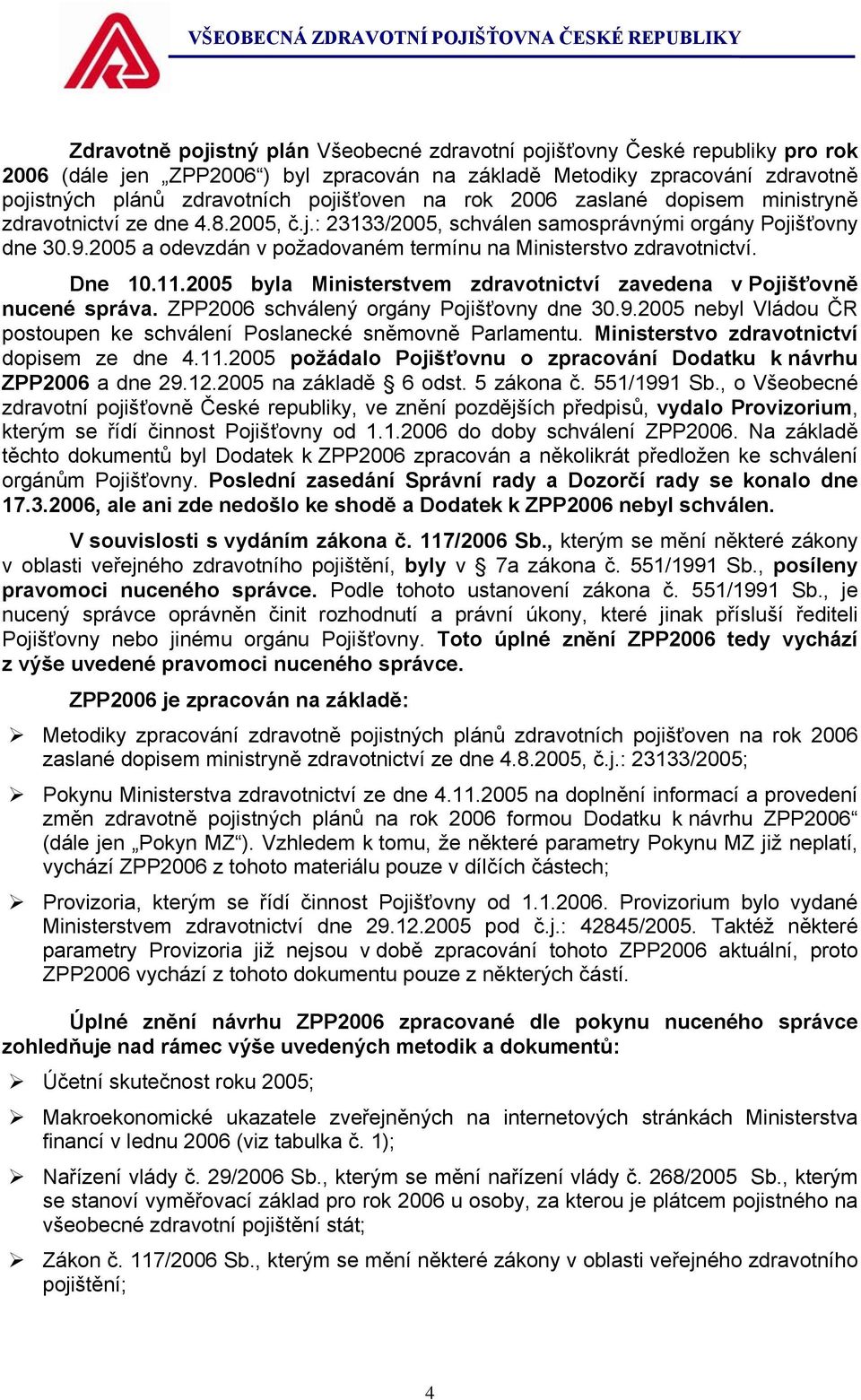 VŠEOBECNÁ ZDRAVOTNÍ POJIŠŤOVNA ČESKÉ REPUBLIKY

Zdravotně pojistný plán Všeobecné zdravotní pojišťovny České republiky pro rok 2006 (dále jen „ZPP2006“) byl zpracován na základě Metodiky zpracování zdravotně pojistných plánů zdravotních pojišťoven na rok 2006 zaslané dopisem ministryně zdravotnictví ze dne 4.8.2005, č.j.: 23133/2005, schválen samosprávnými orgány Pojišťovny dne 30.9.2005 a odevzdán v požadovaném termínu na Ministerstvo zdravotnictví.

Dne 10.11.2005 byla Ministerstvem zdravotnictví zavedena v Pojišťovně nucené správa. ZPP2006 schválený orgány Pojišťovny dne 30.9.2005 nebyl Vládou ČR postoupen ke schválení Poslanecké sněmovně Parlamentu. Ministerstvo zdravotnictví dopisem ze dne 4.11.2005 požádalo Pojišťovnu o zpracování Dodatku k návrhu ZPP2006 a dne 29.12.2005 na základě § 6 odst. 5 zákona č. 551/1991 Sb., o Všeobecné zdravotní pojišťovně České republiky, ve znění pozdějších předpisů, vydalo Provizorium, kterým se řídí činnost Pojišťovny od 1.1.2006 do doby schválení ZPP2006. Na základě těchto dokumentů byl Dodatek k ZPP2006 zpracován a několikrát předložen ke schválení orgánům Pojišťovny. Poslední zasedání Správní rady a Dozorčí rady se konalo dne 17.3.2006, ale ani zde nedošlo ke shodě a Dodatek k ZPP2006 nebyl schválen.

V souvislosti s vydáním zákona č. 117/2006 Sb., kterým se mění některé zákony v oblasti veřejného zdravotního pojištění, byly v § 7a zákona č. 551/1991 Sb., posíleny pravomoci nuceného správce. Podle tohoto ustanovení zákona č. 551/1991 Sb., je nucený správce oprávněn činit rozhodnutí a právní úkony, které jinak přísluší řediteli Pojišťovny nebo jinému orgánu Pojišťovny. Toto úplné znění ZPP2006 tedy vychází z výše uvedené pravomoci nuceného správce.

ZPP2006 je zpracován na základě:

➢ Metodiky zpracování zdravotně pojistných plánů zdravotních pojišťoven na rok 2006 zaslané dopisem ministryně zdravotnictví ze dne 4.8.2005, č.j.: 23133/2005;

➢ Pokynu Ministerstva zdravotnictví ze dne 4.11.2005 na doplnění informací a provedení změn zdravotně pojistných plánů na rok 2006 formou Dodatku k návrhu ZPP2006“ (dále jen „Pokyn MZ“). Vzhledem k tomu, že některé parametry Pokynu MZ již neplatí, vychází ZPP2006 z tohoto materiálu pouze v dílčích částech;

➢ Provizoria, kterým se řídí činnost Pojišťovny od 1.1.2006. Provizorium bylo vydané Ministerstvem zdravotnictví dne 29.12.2005 pod č.j.: 42845/2005. Taktéž některé parametry Provizoria již nejsou v době zpracování tohoto ZPP2006 aktuální, proto ZPP2006 vychází z tohoto dokumentu pouze z některých částí.

Úplné znění návrhu ZPP2006 zpracované dle pokynu nuceného správce zohledňuje nad rámec výše uvedených metodik a dokumentů:

➢ Účetní skutečnost roku 2005;

➢ Makroekonomické ukazatele zveřejněných na internetových stránkách Ministerstva financí v lednu 2006 (viz tabulka č. 1);

➢ Nařízení vlády č. 29/2006 Sb., kterým se mění nařízení vlády č. 268/2005 Sb., kterým se stanoví vyměřovací základ pro rok 2006 u osoby, za kterou je plátcem pojistného na všeobecné zdravotní pojištění stát;

➢ Zákon č. 117/2006 Sb., kterým se mění některé zákony v oblasti veřejného zdravotního pojištění;

4